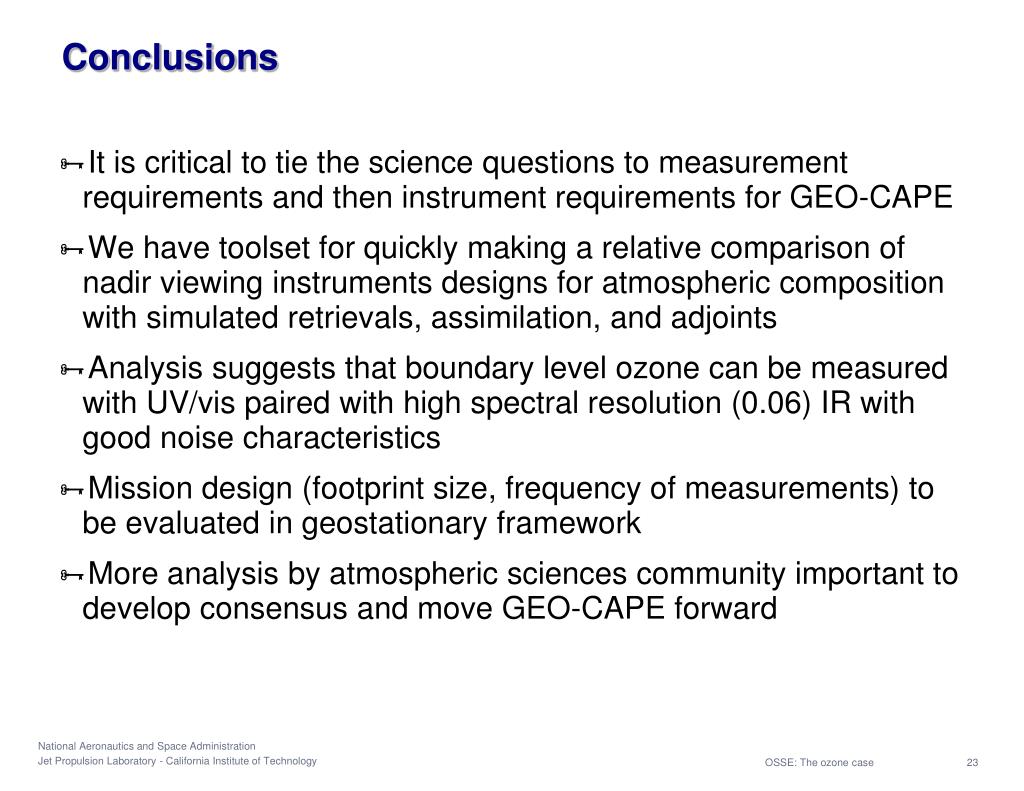 Conclusions

It is critical to tie the science questions to measurement requirements and then instrument requirements for GEO-CAPE

We have toolset for quickly making a relative comparison of nadir viewing instruments designs for atmospheric composition with simulated retrievals, assimilation, and adjoints

Analysis suggests that boundary level ozone can be measured with UV/vis paired with high spectral resolution (0.06) IR with good noise characteristics

Mission design (footprint size, frequency of measurements) to be evaluated in geostationary framework

More analysis by atmospheric sciences community important to develop consensus and move GEO-CAPE forward

National Aeronautics and Space Administration
Jet Propulsion Laboratory - California Institute of Technology

OSSE: The ozone case

23